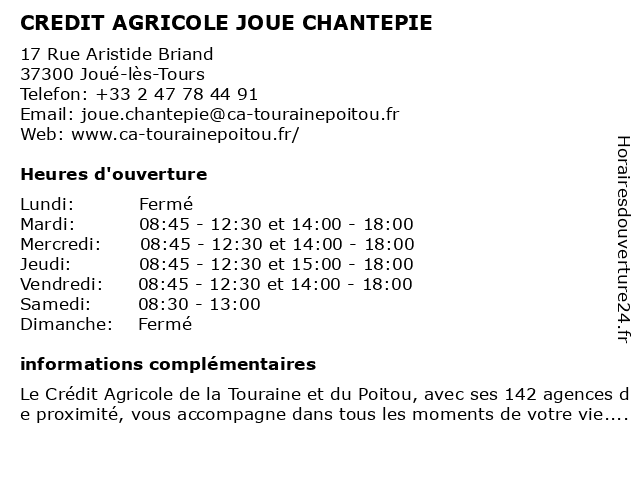 CREDIT AGRICOLE JOUE CHANTEPIE

17 Rue Aristide Briand
37300 Joué-lès-Tours
Telefon: +33 2 47 78 44 91
Email: joue.chantepie@ca-tourainepoitou.fr
Web: www.ca-tourainepoitou.fr/

Heures d'ouverture

| | |
|---|---|
| Lundi: | Fermé |
| Mardi: | 08:45 - 12:30 et 14:00 - 18:00 |
| Mercredi: | 08:45 - 12:30 et 14:00 - 18:00 |
| Jeudi: | 08:45 - 12:30 et 15:00 - 18:00 |
| Vendredi: | 08:45 - 12:30 et 14:00 - 18:00 |
| Samedi: | 08:30 - 13:00 |
| Dimanche: | Fermé |

informations complémentaires

Le Crédit Agricole de la Touraine et du Poitou, avec ses 142 agences de proximité, vous accompagne dans tous les moments de votre vie....

Horairesdouverture24.fr